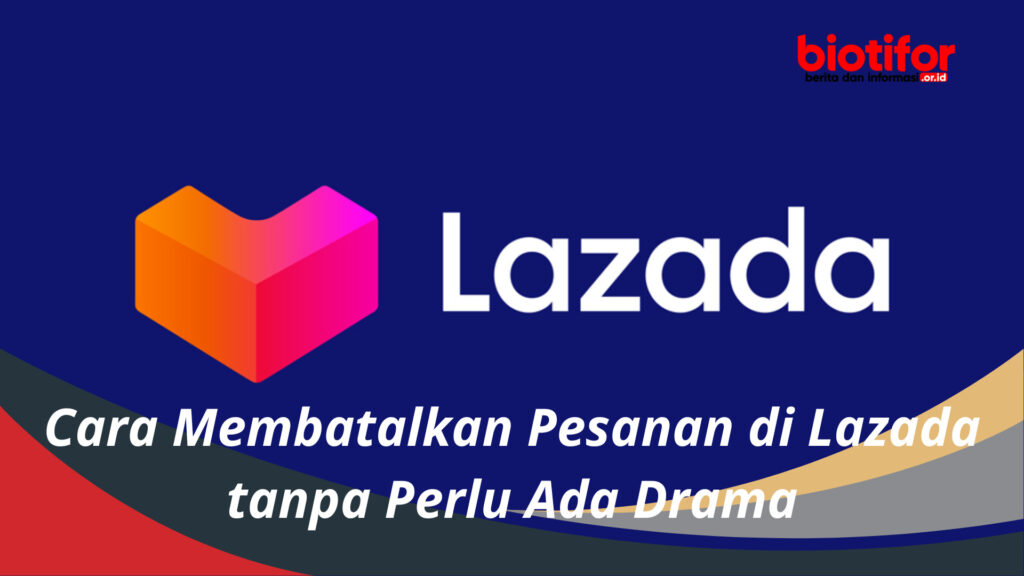 biotifor
berita dan informasi .or.id

Lazada

Cara Membatalkan Pesanan di Lazada tanpa Perlu Ada Drama